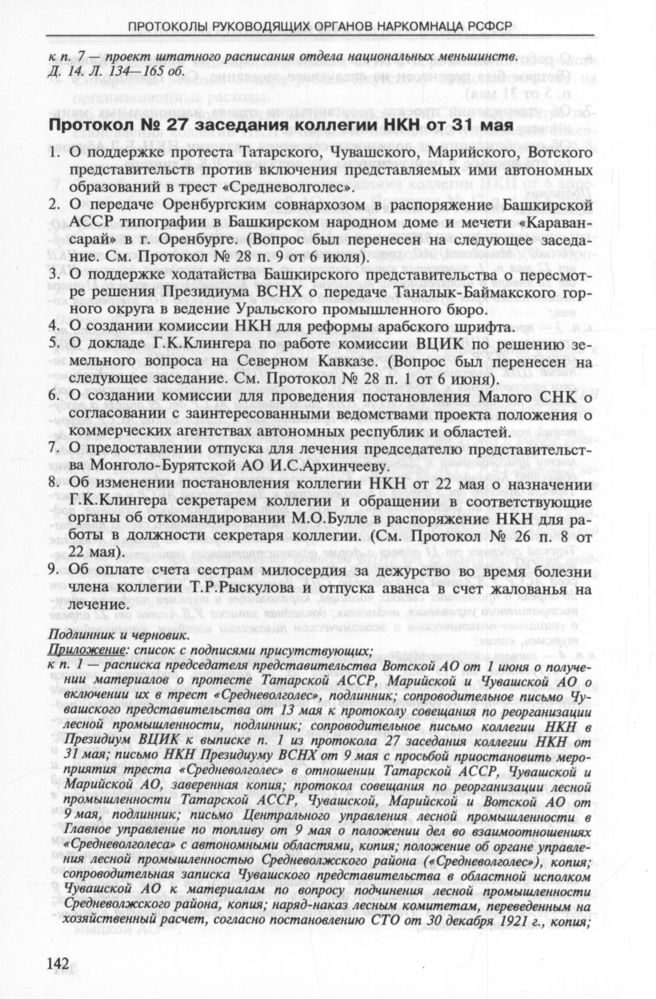 ПРОТОКОЛЫ РУКОВОДЯЩИХ ОРГАНОВ НАРКОМНАЦА РСФСР

к п. 7 — проект штатного расписания отдела национальных меньшинств.
Д. 14. Л. 134—165 об.

Протокол № 27 заседания коллегии НКН от 31 мая

1. О поддержке протеста Татарского, Чувашского, Марийского, Вотского представительств против включения представляемых ими автономных образований в трест «Средневолголес».
2. О передаче Оренбургским совнархозом в распоряжение Башкирской АССР типографии в Башкирском народном доме и мечети «Караван-сарай» в г. Оренбурге. (Вопрос был перенесен на следующее заседание. См. Протокол № 28 п. 9 от 6 июля).
3. О поддержке ходатайства Башкирского представительства о пересмотре решения Президиума ВСНХ о передаче Таналык-Баймакского горного округа в ведение Уральского промышленного бюро.
4. О создании комиссии НКН для реформы арабского шрифта.
5. О докладе Г.К.Клингера по работе комиссии ВЦИК по решению земельного вопроса на Северном Кавказе. (Вопрос был перенесен на следующее заседание. См. Протокол № 28 п. 1 от 6 июня).
6. О создании комиссии для проведения постановления Малого СНК о согласовании с заинтересованными ведомствами проекта положения о коммерческих агентствах автономных республик и областей.
7. О предоставлении отпуска для лечения председателю представительства Монголо-Бурятской АО И.С.Архинчееву.
8. Об изменении постановления коллегии НКН от 22 мая о назначении Г.К.Клингера секретарем коллегии и обращении в соответствующие органы об откомандировании М.О.Булле в распоряжение НКН для работы в должности секретаря коллегии. (См. Протокол № 26 п. 8 от 22 мая).
9. Об оплате счета сестрам милосердия за дежурство во время болезни члена коллегии Т.Р.Рыскулова и отпуска аванса в счет жалованья на лечение.

Подлинник и черновик.
Приложение: список с подписями присутствующих;
к п. 1 — расписка председателя представительства Вотской АО от 1 июня о получении материалов о протесте Татарской АССР, Марийской и Чувашской АО о включении их в трест «Средневолголес», подлинник; сопроводительное письмо Чувашского представительства от 13 мая к протоколу совещания по реорганизации лесной промышленности, подлинник; сопроводительное письмо коллегии НКН в Президиум ВЦИК к выписке п. 1 из протокола 27 заседания коллегии НКН от 31 мая; письмо НКН Президиуму ВСНХ от 9 мая с просьбой приостановить мероприятия треста «Средневолголес» в отношении Татарской АССР, Чувашской и Марийской АО, заверенная копия; протокол совещания по реорганизации лесной промышленности Татарской АССР, Чувашской, Марийской и Вотской АО от 9 мая, подлинник; письмо Центрального управления лесной промышленности в Главное управление по топливу от 9 мая о положении дел во взаимоотношениях «Средневолголеса» с автономными областями, копия; положение об органе управления лесной промышленностью Средневолжского района («Средневолголес»), копия; сопроводительная записка Чувашского представительства в областной исполком Чувашской АО к материалам по вопросу подчинения лесной промышленности Средневолжского района, копия; наряд-наказ лесным комитетам, переведенным на хозяйственный расчет, согласно постановлению СТО от 30 декабря 1921 г., копия;

142